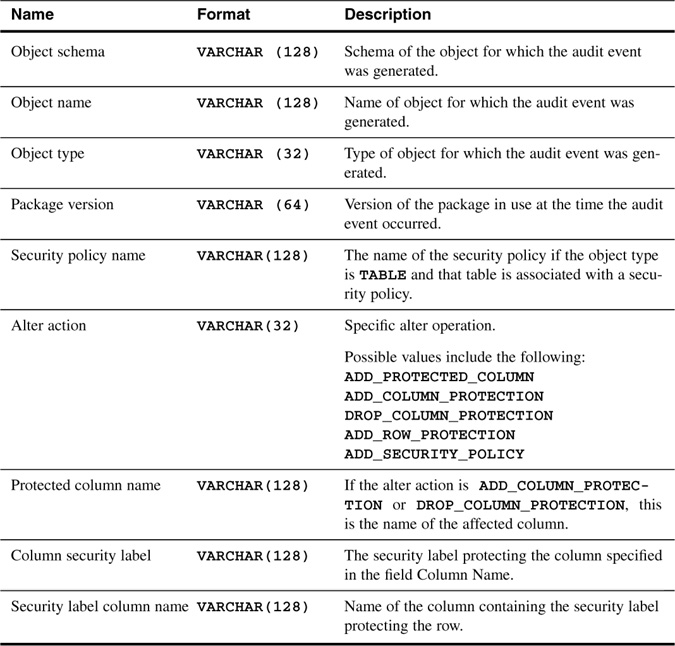 | Name | Format | Description |
|---|---|---|
| Object schema | VARCHAR (128) | Schema of the object for which the audit event was generated. |
| Object name | VARCHAR (128) | Name of object for which the audit event was generated. |
| Object type | VARCHAR (32) | Type of object for which the audit event was generated. |
| Package version | VARCHAR (64) | Version of the package in use at the time the audit event occurred. |
| Security policy name | VARCHAR(128) | The name of the security policy if the object type is TABLE and that table is associated with a security policy. |
| Alter action | VARCHAR(32) | Specific alter operation. Possible values include the following: ADD_PROTECTED_COLUMN ADD_COLUMN_PROTECTION DROP_COLUMN_PROTECTION ADD_ROW_PROTECTION ADD_SECURITY_POLICY |
| Protected column name | VARCHAR(128) | If the alter action is ADD_COLUMN_PROTECTION or DROP_COLUMN_PROTECTION, this is the name of the affected column. |
| Column security label | VARCHAR(128) | The security label protecting the column specified in the field Column Name. |
| Security label column name | VARCHAR(128) | Name of the column containing the security label protecting the row. |